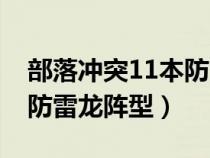 部落冲突11本防
防雷龙阵型）